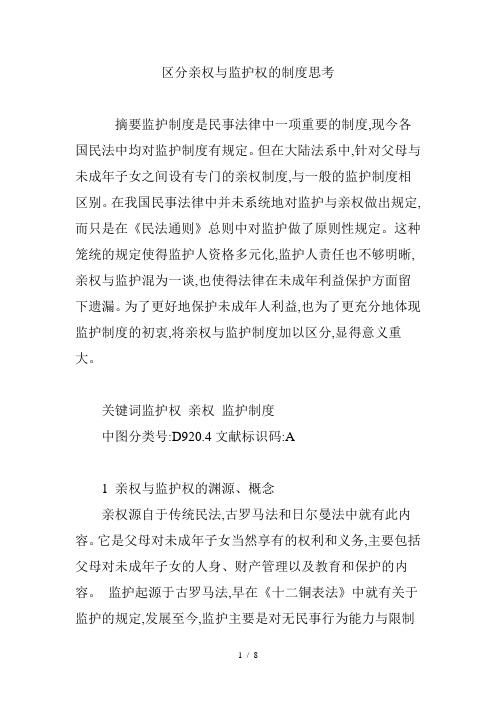 区分亲权与监护权的制度思考

摘要监护制度是民事法律中一项重要的制度,现今各国民法中均对监护制度有规定。但在大陆法系中,针对父母与未成年子女之间设有专门的亲权制度,与一般的监护制度相区别。在我国民事法律中并未系统地对监护与亲权做出规定,而只是在《民法通则》总则中对监护做了原则性规定。这种笼统的规定使得监护人资格多元化,监护人责任也不够明晰,亲权与监护混为一谈,也使得法律在未成年利益保护方面留下遗漏。为了更好地保护未成年人利益,也为了更充分地体现监护制度的初衷,将亲权与监护制度加以区分,显得意义重大。

关键词监护权 亲权 监护制度
中图分类号:D920.4 文献标识码:A

1 亲权与监护权的渊源、概念
亲权源自于传统民法,古罗马法和日尔曼法中就有此内容。它是父母对未成年子女当然享有的权利和义务,主要包括父母对未成年子女的人身、财产管理以及教育和保护的内容。 监护起源于古罗马法,早在《十二铜表法》中就有关于监护的规定,发展至今,监护主要是对无民事行为能力与限制

1 / 8